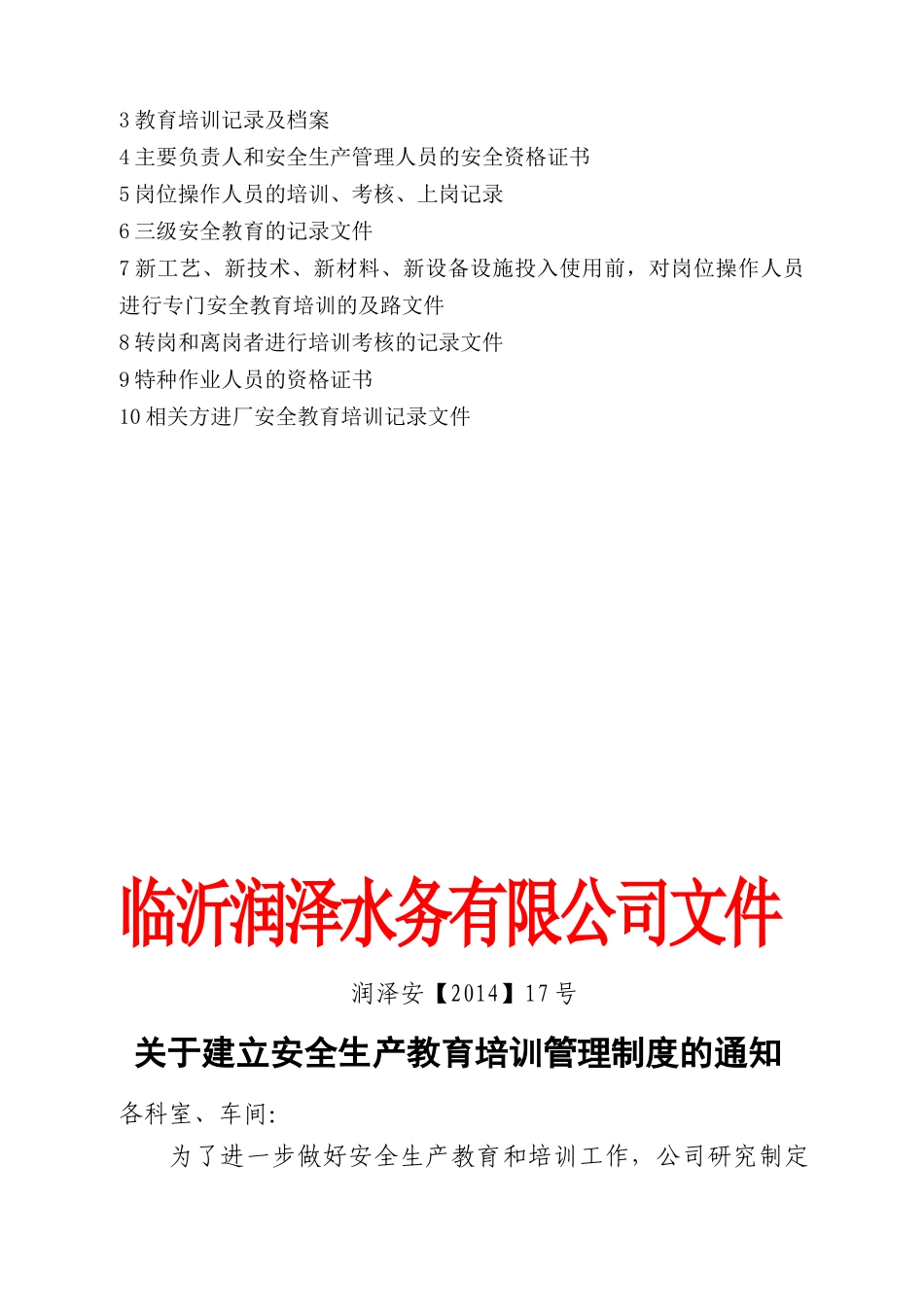 3 教育培训记录及档案
4 主要负责人和安全生产管理人员的安全资格证书
5 岗位操作人员的培训、考核、上岗记录
6 三级安全教育的记录文件
7 新工艺、新技术、新材料、新设备设施投入使用前，对岗位操作人员进行专门安全教育培训的及路文件
8 转岗和离岗者进行培训考核的记录文件
9 特种作业人员的资格证书
10 相关方进厂安全教育培训记录文件

临沂润泽水务有限公司文件

润泽安【2014】17 号

关于建立安全生产教育培训管理制度的通知

各科室、车间:

为了进一步做好安全生产教育和培训工作，公司研究制定